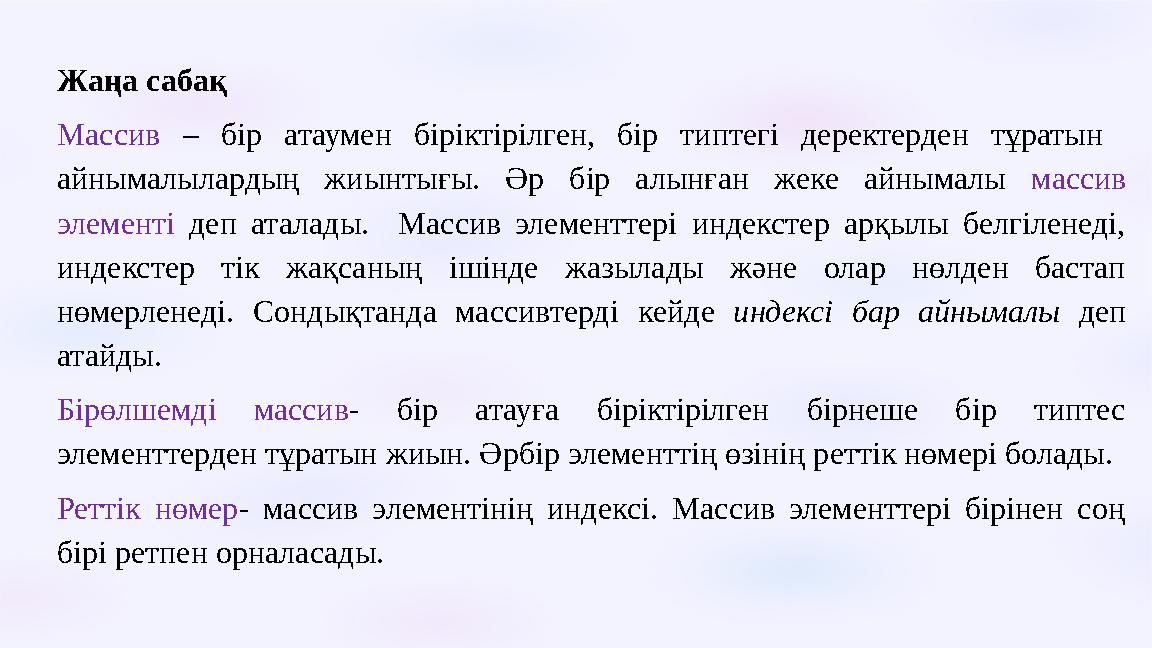 Жаңа сабақ

Массив – бір атаумен біріктірілген, бір типтегі деректерден тұратын айнымалылардың жиынтығы. Әр бір алынған жеке айнымалы массив элементі деп аталады. Массив элементтері индекстер арқылы белгіленеді, индекстер тік жақсаның ішінде жазылады және олар нөлден бастап нөмерленеді. Сондықтанда массивтерді кейде индексі бар айнымалы деп атайды.

Бірөлшемді массив- бір атауға біріктірілген бірнеше бір типтес элементтерден тұратын жиын. Әрбір элементтің өзінің реттік нөмері болады.

Реттік нөмер- массив элементінің индексі. Массив элементтері бірінен соң бірі ретпен орналасады.